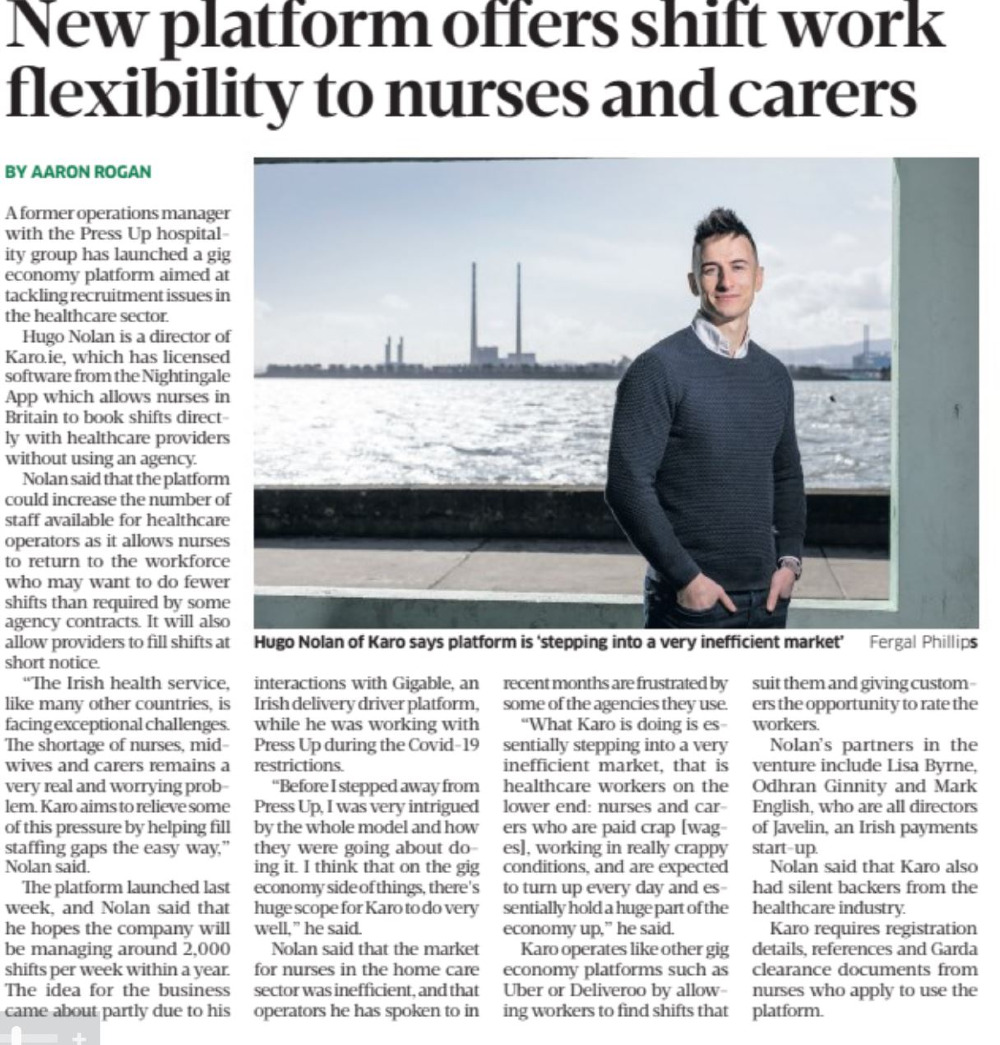 New platform offers shift work flexibility to nurses and carers

BY AARON ROGAN

A former operations manager with the Press Up hospitality group has launched a gig economy platform aimed at tackling recruitment issues in the healthcare sector.

Hugo Nolan is a director of Karo.ie, which has licensed software from the Nightingale App which allows nurses in Britain to book shifts directly with healthcare providers without using an agency.

Nolan said that the platform could increase the number of staff available for healthcare operators as it allows nurses to return to the workforce who may want to do fewer shifts than required by some agency contracts. It will also allow providers to fill shifts at short notice.

"The Irish health service, like many other countries, is facing exceptional challenges. The shortage of nurses, midwives and carers remains a very real and worrying problem. Karo aims to relieve some of this pressure by helping fill staffing gaps the easy way," Nolan said.

The platform launched last week, and Nolan said that he hopes the company will be managing around 2,000 shifts per week within a year. The idea for the business came about partly due to his interactions with Gigable, an Irish delivery driver platform, while he was working with Press Up during the Covid-19 restrictions.

"Before I stepped away from Press Up, I was very intrigued by the whole model and how they were going about doing it. I think that on the gig economy side of things, there's huge scope for Karo to do very well," he said.

Nolan said that the market for nurses in the home care sector was inefficient, and that operators he has spoken to in recent months are frustrated by some of the agencies they use.

"What Karo is doing is essentially stepping into a very inefficient market, that is healthcare workers on the lower end: nurses and carers who are paid crap [wages], working in really crappy conditions, and are expected to turn up every day and essentially hold a huge part of the economy up," he said.

Karo operates like other gig economy platforms such as Uber or Deliveroo by allowing workers to find shifts that suit them and giving customers the opportunity to rate the workers.

Nolan's partners in the venture include Lisa Byrne, Odhran Ginnity and Mark English, who are all directors of Javelin, an Irish payments start-up.

Nolan said that Karo also had silent backers from the healthcare industry.

Karo requires registration details, references and Garda clearance documents from nurses who apply to use the platform.

Hugo Nolan of Karo says platform is 'stepping into a very inefficient market' Fergal Phillips